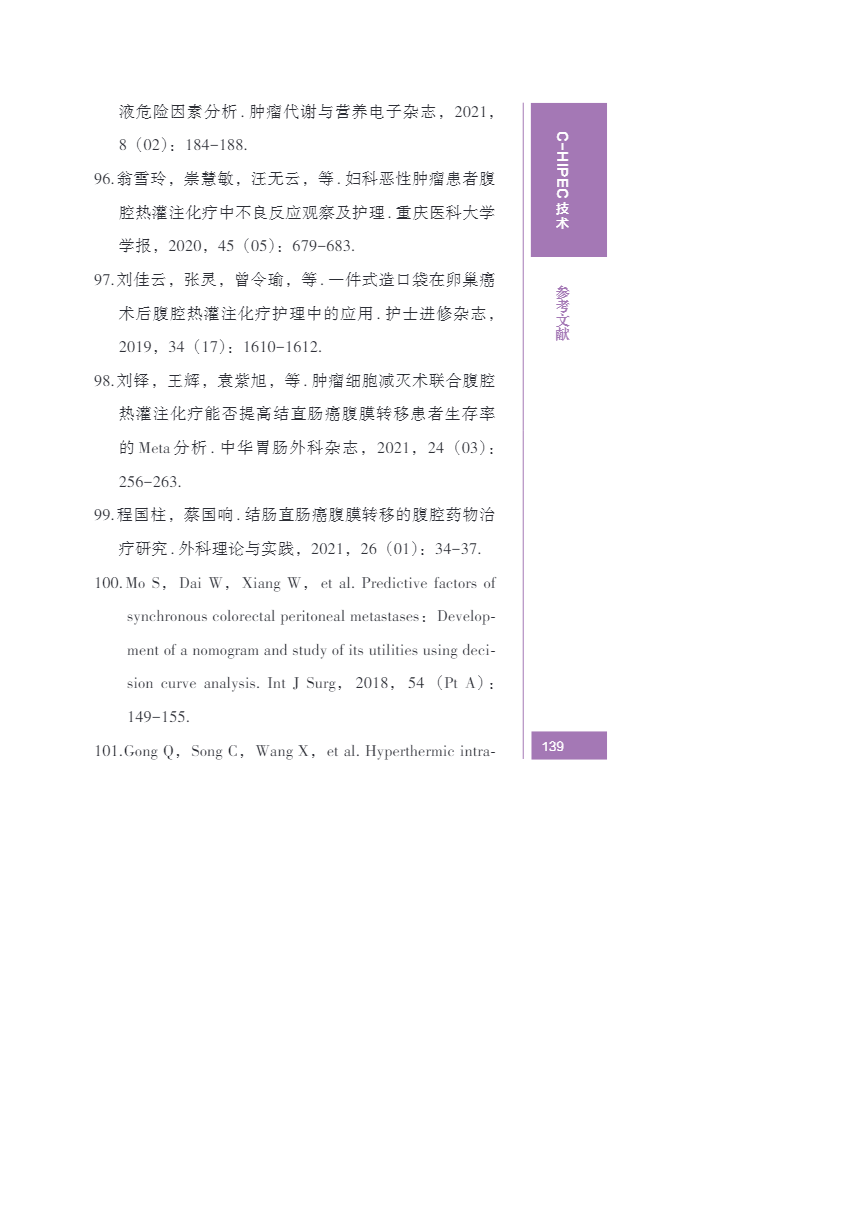 液危险因素分析．肿瘤代谢与营养电子杂志，2021，8（02）：184-188.

96.翁雪玲，崇慧敏，汪无云，等．妇科恶性肿瘤患者腹腔热灌注化疗中不良反应观察及护理．重庆医科大学学报，2020，45（05）：679-683.

97.刘佳云，张灵，曾令瑜，等．一件式造口袋在卵巢癌术后腹腔热灌注化疗护理中的应用．护士进修杂志，2019，34（17）：1610-1612.

98.刘铎，王辉，袁紫旭，等．肿瘤细胞减灭术联合腹腔热灌注化疗能否提高结直肠癌腹膜转移患者生存率的Meta分析．中华胃肠外科杂志，2021，24（03）：256-263.

99.程国柱，蔡国响．结肠直肠癌腹膜转移的腹腔药物治疗研究．外科理论与实践，2021，26（01）：34-37.

100.Mo S，Dai W，Xiang W，et al. Predictive factors of synchronous colorectal peritoneal metastases：Development of a nomogram and study of its utilities using decision curve analysis. Int J Surg，2018，54（Pt A）：149-155.

101.Gong Q，Song C，Wang X，et al. Hyperthermic intra-

C-HIPEC技术

参考文献

139